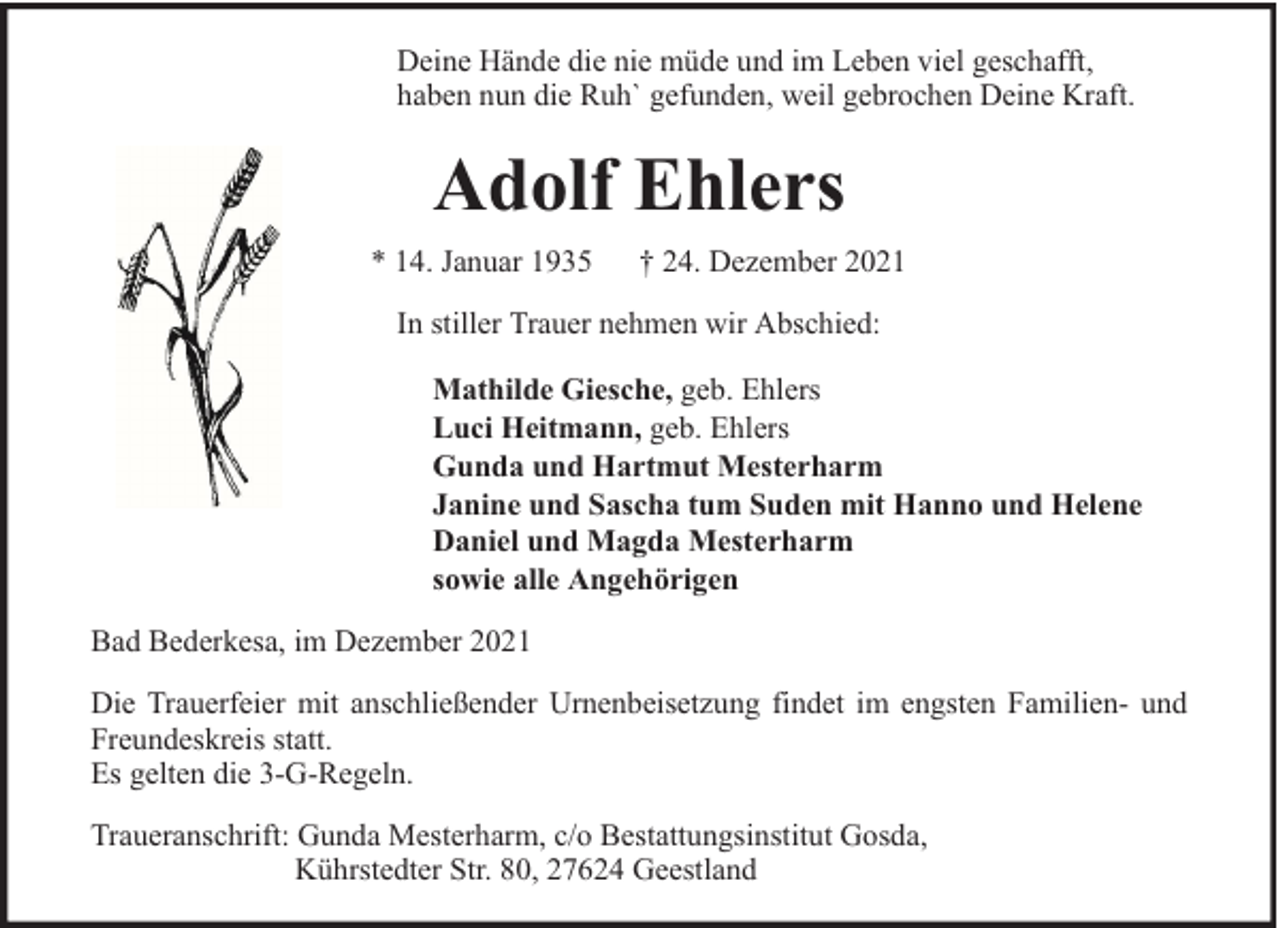 Deine Hände die nie müde und im Leben viel geschafft,
haben nun die Ruh` gefunden, weil gebrochen Deine Kraft.

Adolf Ehlers

* 14. Januar 1935 † 24. Dezember 2021

In stiller Trauer nehmen wir Abschied:

Mathilde Giesche, geb. Ehlers
Luci Heitmann, geb. Ehlers
Gunda und Hartmut Mesterharm
Janine und Sascha tum Suden mit Hanno und Helene
Daniel und Magda Mesterharm
sowie alle Angehörigen

Bad Bederkesa, im Dezember 2021

Die Trauerfeier mit anschließender Urnenbeisetzung findet im engsten Familien- und Freundeskreis statt.
Es gelten die 3-G-Regeln.

Traueranschrift: Gunda Mesterharm, c/o Bestattungsinstitut Gosda,
Kührstedter Str. 80, 27624 Geestland